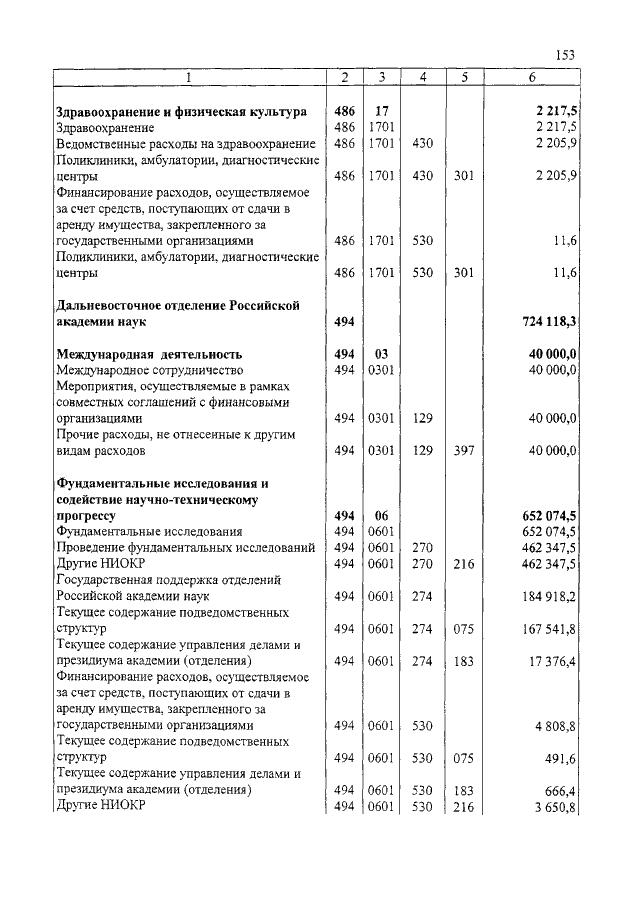 153

| 1 | 2 | 3 | 4 | 5 | 6 |
|---|---|---|---|---|---|
| **Здравоохранение и физическая культура** | **486** | **17** | | | **2 217,5** |
| Здравоохранение | 486 | 1701 | | | 2 217,5 |
| Ведомственные расходы на здравоохранение | 486 | 1701 | 430 | | 2 205,9 |
| Поликлиники, амбулатории, диагностические центры | 486 | 1701 | 430 | 301 | 2 205,9 |
| Финансирование расходов, осуществляемое за счет средств, поступающих от сдачи в аренду имущества, закрепленного за государственными организациями | 486 | 1701 | 530 | | 11,6 |
| Поликлиники, амбулатории, диагностические центры | 486 | 1701 | 530 | 301 | 11,6 |
| **Дальневосточное отделение Российской академии наук** | **494** | | | | **724 118,3** |
| **Международная деятельность** | **494** | **03** | | | **40 000,0** |
| Международное сотрудничество | 494 | 0301 | | | 40 000,0 |
| Мероприятия, осуществляемые в рамках совместных соглашений с финансовыми организациями | 494 | 0301 | 129 | | 40 000,0 |
| Прочие расходы, не отнесенные к другим видам расходов | 494 | 0301 | 129 | 397 | 40 000,0 |
| **Фундаментальные исследования и содействие научно-техническому прогрессу** | **494** | **06** | | | **652 074,5** |
| Фундаментальные исследования | 494 | 0601 | | | 652 074,5 |
| Проведение фундаментальных исследований | 494 | 0601 | 270 | | 462 347,5 |
| Другие НИОКР | 494 | 0601 | 270 | 216 | 462 347,5 |
| Государственная поддержка отделений Российской академии наук | 494 | 0601 | 274 | | 184 918,2 |
| Текущее содержание подведомственных структур | 494 | 0601 | 274 | 075 | 167 541,8 |
| Текущее содержание управления делами и президиума академии (отделения) | 494 | 0601 | 274 | 183 | 17 376,4 |
| Финансирование расходов, осуществляемое за счет средств, поступающих от сдачи в аренду имущества, закрепленного за государственными организациями | 494 | 0601 | 530 | | 4 808,8 |
| Текущее содержание подведомственных структур | 494 | 0601 | 530 | 075 | 491,6 |
| Текущее содержание управления делами и президиума академии (отделения) | 494 | 0601 | 530 | 183 | 666,4 |
| Другие НИОКР | 494 | 0601 | 530 | 216 | 3 650,8 |